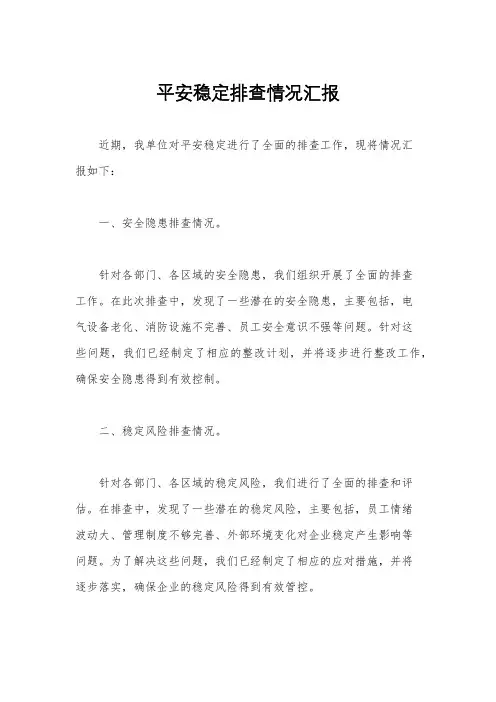 平安稳定排查情况汇报

近期，我单位对平安稳定进行了全面的排查工作，现将情况汇报如下：

一、安全隐患排查情况。

针对各部门、各区域的安全隐患，我们组织开展了全面的排查工作。在此次排查中，发现了一些潜在的安全隐患，主要包括，电气设备老化、消防设施不完善、员工安全意识不强等问题。针对这些问题，我们已经制定了相应的整改计划，并将逐步进行整改工作，确保安全隐患得到有效控制。

二、稳定风险排查情况。

针对各部门、各区域的稳定风险，我们进行了全面的排查和评估。在排查中，发现了一些潜在的稳定风险，主要包括，员工情绪波动大、管理制度不够完善、外部环境变化对企业稳定产生影响等问题。为了解决这些问题，我们已经制定了相应的应对措施，并将逐步落实，确保企业的稳定风险得到有效管控。